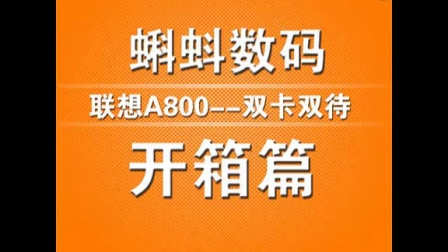 蝌蚪数码

联想A800--双卡双待

开箱篇